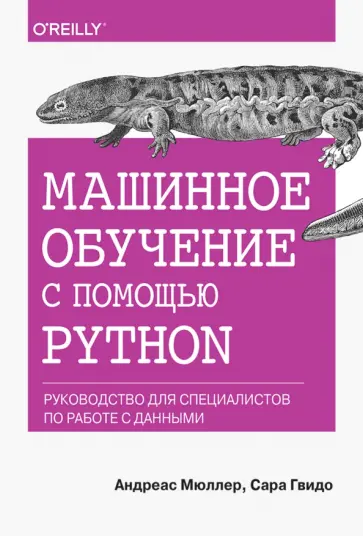 O'REILLY®

МАШИННОЕ ОБУЧЕНИЕ С ПОМОЩЬЮ PYTHON

РУКОВОДСТВО ДЛЯ СПЕЦИАЛИСТОВ ПО РАБОТЕ С ДАННЫМИ

Андреас Мюллер, Сара Гвидо